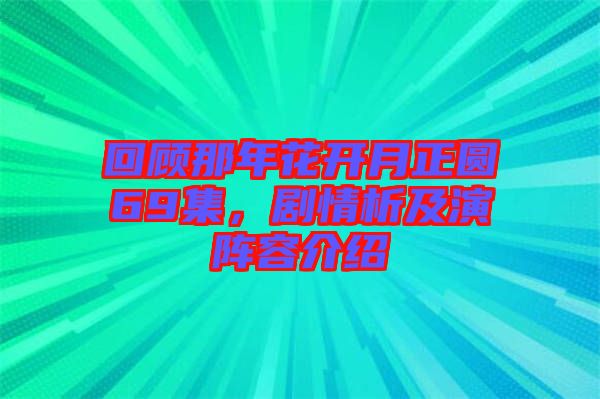 回顾那年花开月正圆69集，剧情析及演阵容介绍